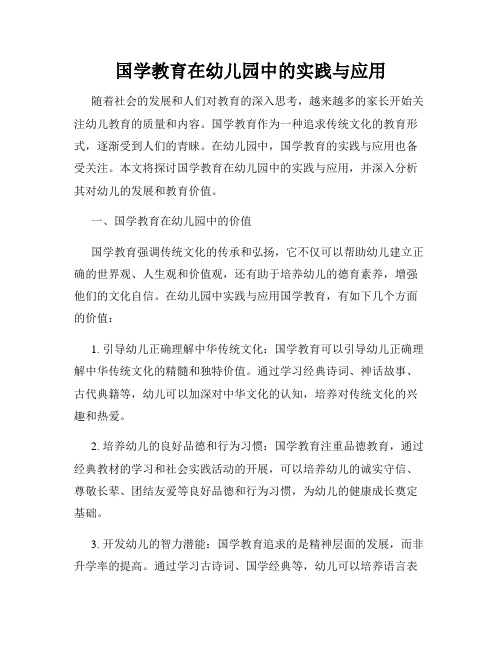 国学教育在幼儿园中的实践与应用

随着社会的发展和人们对教育的深入思考，越来越多的家长开始关注幼儿教育的质量和内容。国学教育作为一种追求传统文化的教育形式，逐渐受到人们的青睐。在幼儿园中，国学教育的实践与应用也备受关注。本文将探讨国学教育在幼儿园中的实践与应用，并深入分析其对幼儿的发展和教育价值。

一、国学教育在幼儿园中的价值

国学教育强调传统文化的传承和弘扬，它不仅可以帮助幼儿建立正确的世界观、人生观和价值观，还有助于培养幼儿的德育素养，增强他们的文化自信。在幼儿园中实践与应用国学教育，有如下几个方面的价值：

1. 引导幼儿正确理解中华传统文化：国学教育可以引导幼儿正确理解中华传统文化的精髓和独特价值。通过学习经典诗词、神话故事、古代典籍等，幼儿可以加深对中华文化的认知，培养对传统文化的兴趣和热爱。

2. 培养幼儿的良好品德和行为习惯：国学教育注重品德教育，通过经典教材的学习和社会实践活动的开展，可以培养幼儿的诚实守信、尊敬长辈、团结友爱等良好品德和行为习惯，为幼儿的健康成长奠定基础。

3. 开发幼儿的智力潜能：国学教育追求的是精神层面的发展，而非升学率的提高。通过学习古诗词、国学经典等，幼儿可以培养语言表